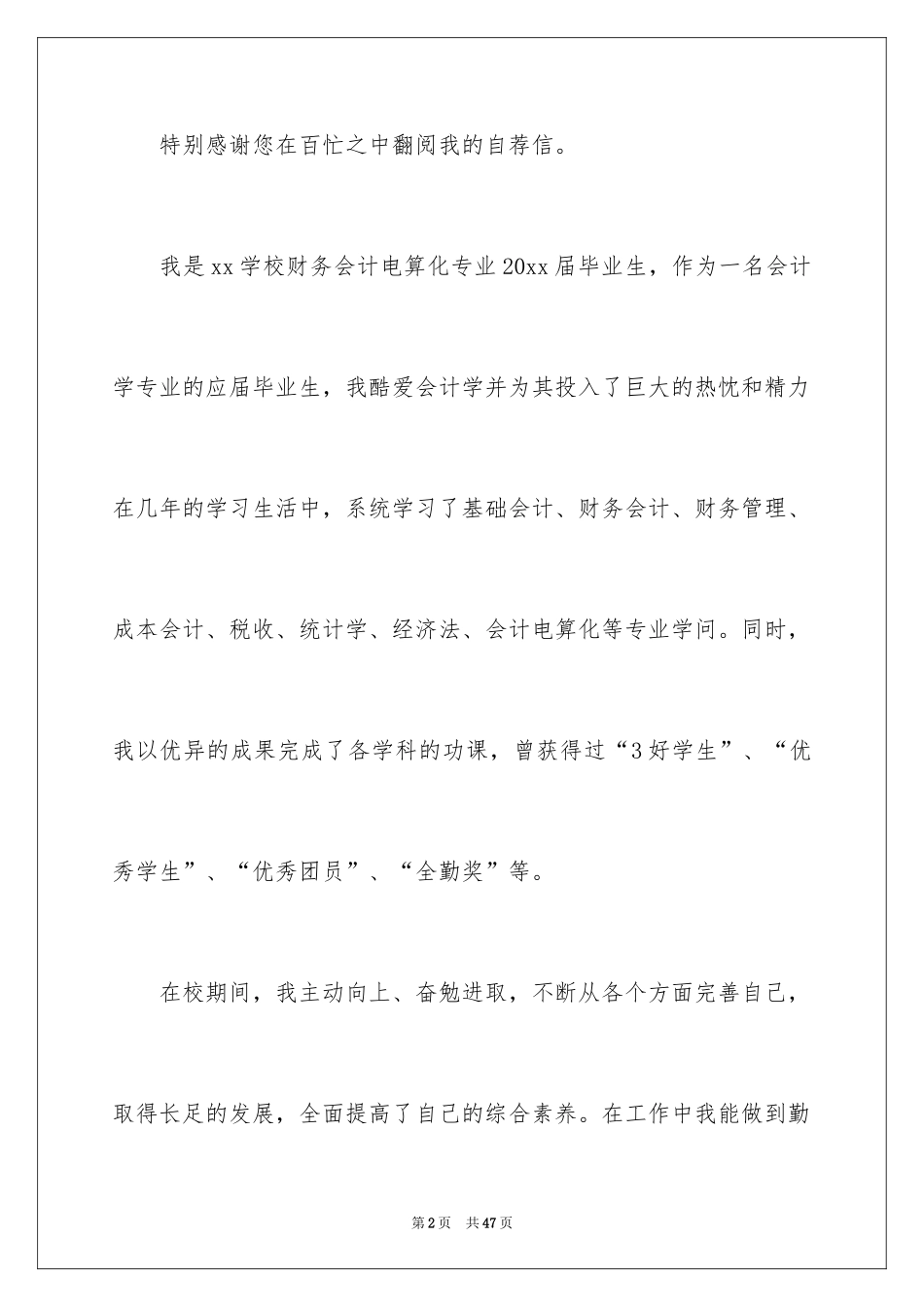 特别感谢您在百忙之中翻阅我的自荐信。

我是xx学校财务会计电算化专业20xx届毕业生，作为一名会计学专业的应届毕业生，我酷爱会计学并为其投入了巨大的热忱和精力在几年的学习生活中，系统学习了基础会计、财务会计、财务管理、成本会计、税收、统计学、经济法、会计电算化等专业学问。同时，我以优异的成果完成了各学科的功课，曾获得过“3好学生”、“优秀学生”、“优秀团员”、“全勤奖”等。

在校期间，我主动向上、奋勉进取，不断从各个方面完善自己，取得长足的发展，全面提高了自己的综合素养。在工作中我能做到勤

第2页 共47页